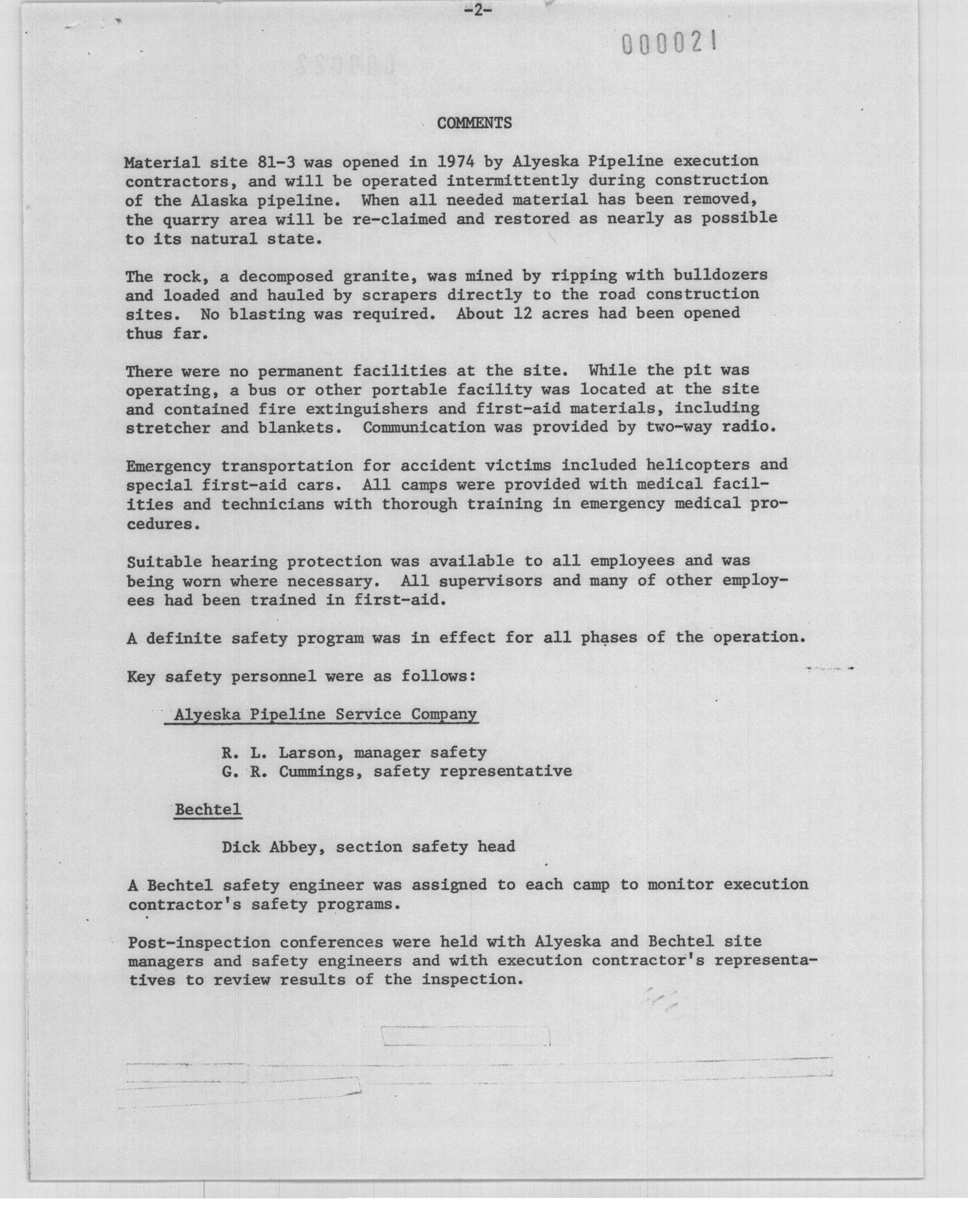 -2-

000021

COMMENTS

Material site 81-3 was opened in 1974 by Alyeska Pipeline execution contractors, and will be operated intermittently during construction of the Alaska pipeline. When all needed material has been removed, the quarry area will be re-claimed and restored as nearly as possible to its natural state.

The rock, a decomposed granite, was mined by ripping with bulldozers and loaded and hauled by scrapers directly to the road construction sites. No blasting was required. About 12 acres had been opened thus far.

There were no permanent facilities at the site. While the pit was operating, a bus or other portable facility was located at the site and contained fire extinguishers and first-aid materials, including stretcher and blankets. Communication was provided by two-way radio.

Emergency transportation for accident victims included helicopters and special first-aid cars. All camps were provided with medical facilities and technicians with thorough training in emergency medical procedures.

Suitable hearing protection was available to all employees and was being worn where necessary. All supervisors and many of other employees had been trained in first-aid.

A definite safety program was in effect for all phases of the operation.

Key safety personnel were as follows:

Alyeska Pipeline Service Company

R. L. Larson, manager safety
G. R. Cummings, safety representative

Bechtel

Dick Abbey, section safety head

A Bechtel safety engineer was assigned to each camp to monitor execution contractor's safety programs.

Post-inspection conferences were held with Alyeska and Bechtel site managers and safety engineers and with execution contractor's representatives to review results of the inspection.